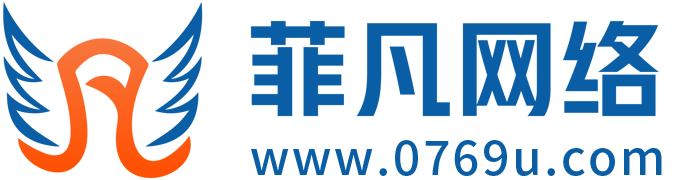 菲凡网络
www.0769u.com